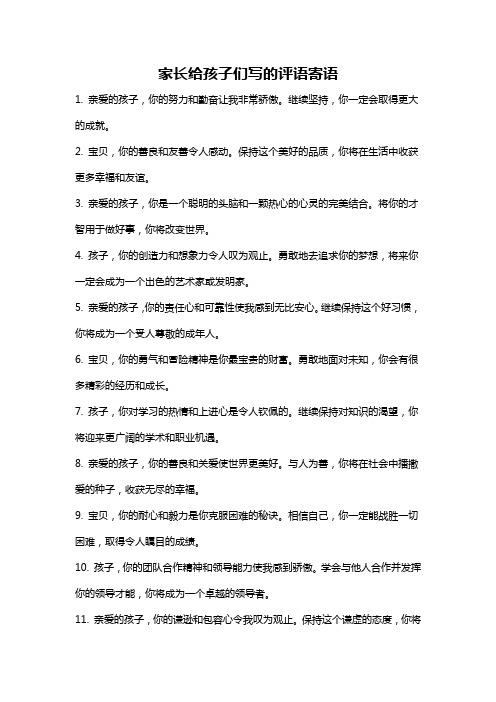 家长给孩子们写的评语寄语

1. 亲爱的孩子，你的努力和勤奋让我非常骄傲。继续坚持，你一定会取得更大的成就。

2. 宝贝，你的善良和友善令人感动。保持这个美好的品质，你将在生活中收获更多幸福和友谊。

3. 亲爱的孩子，你是一个聪明的头脑和一颗热心的心灵的完美结合。将你的才智用于做好事，你将改变世界。

4. 孩子，你的创造力和想象力令人叹为观止。勇敢地去追求你的梦想，将来你一定会成为一个出色的艺术家或发明家。

5. 亲爱的孩子，你的责任心和可靠性使我感到无比安心。继续保持这个好习惯，你将成为一个受人尊敬的成年人。

6. 宝贝，你的勇气和冒险精神是你最宝贵的财富。勇敢地面对未知，你会有很多精彩的经历和成长。

7. 孩子，你对学习的热情和上进心是令人钦佩的。继续保持对知识的渴望，你将迎来更广阔的学术和职业机遇。

8. 亲爱的孩子，你的善良和关爱使世界更美好。与人为善，你将在社会中播撒爱的种子，收获无尽的幸福。

9. 宝贝，你的耐心和毅力是你克服困难的秘诀。相信自己，你一定能战胜一切困难，取得令人瞩目的成绩。

10. 孩子，你的团队合作精神和领导能力使我感到骄傲。学会与他人合作并发挥你的领导才能，你将成为一个卓越的领导者。

11. 亲爱的孩子，你的谦逊和包容心令我叹为观止。保持这个谦虚的态度，你将